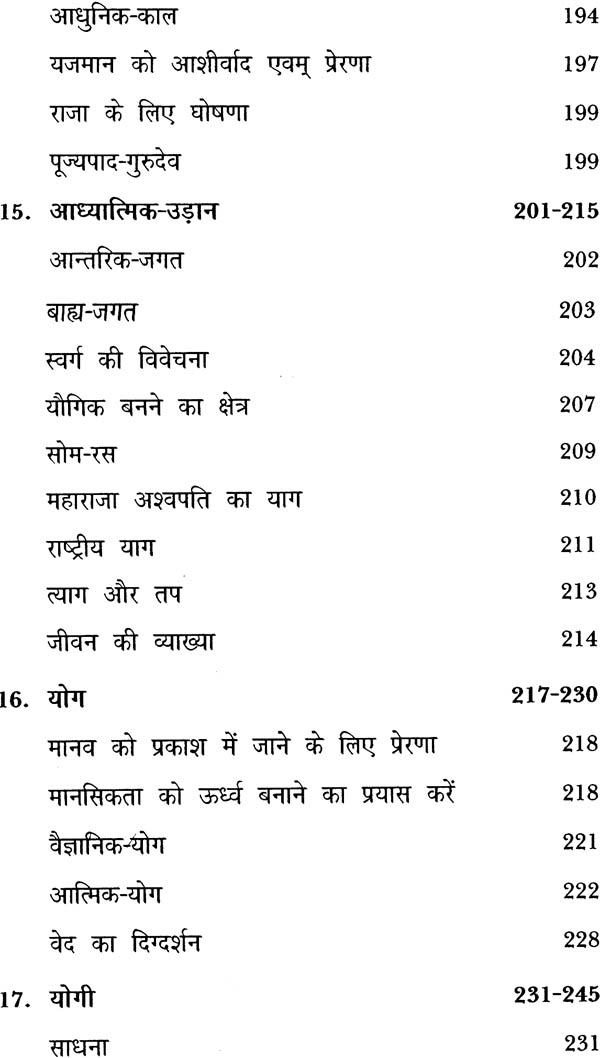 आधुनिक-काल 194

यजमान को आशीर्वाद एवम् प्रेरणा 197

राजा के लिए घोषणा 199

पूज्यपाद-गुरुदेव 199

15. आध्यात्मिक-उड़ान 201-215

आन्तरिक-जगत 202

बाह्य-जगत 203

स्वर्ग की विवेचना 204

यौगिक बनने का क्षेत्र 207

सोम-रस 209

महाराजा अश्वपति का याग 210

राष्ट्रीय याग 211

त्याग और तप 213

जीवन की व्याख्या 214

16. योग 217-230

मानव को प्रकाश में जाने के लिए प्रेरणा 218

मानसिकता को ऊर्ध्व बनाने का प्रयास करें 218

वैज्ञानिक-योग 221

आत्मिक-योग 222

वेद का दिग्दर्शन 228

17. योगी 231-245

साधना 231